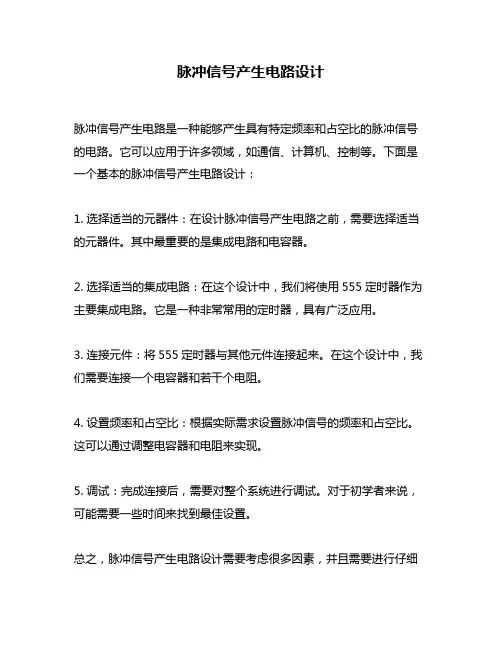 脉冲信号产生电路设计

脉冲信号产生电路是一种能够产生具有特定频率和占空比的脉冲信号的电路。它可以应用于许多领域，如通信、计算机、控制等。下面是一个基本的脉冲信号产生电路设计：

1. 选择适当的元器件：在设计脉冲信号产生电路之前，需要选择适当的元器件。其中最重要的是集成电路和电容器。

2. 选择适当的集成电路：在这个设计中，我们将使用 555 定时器作为主要集成电路。它是一种非常常用的定时器，具有广泛应用。

3. 连接元件：将 555 定时器与其他元件连接起来。在这个设计中，我们需要连接一个电容器和若干个电阻。

4. 设置频率和占空比：根据实际需求设置脉冲信号的频率和占空比。这可以通过调整电容器和电阻来实现。

5. 调试：完成连接后，需要对整个系统进行调试。对于初学者来说，可能需要一些时间来找到最佳设置。

总之，脉冲信号产生电路设计需要考虑很多因素，并且需要进行仔细